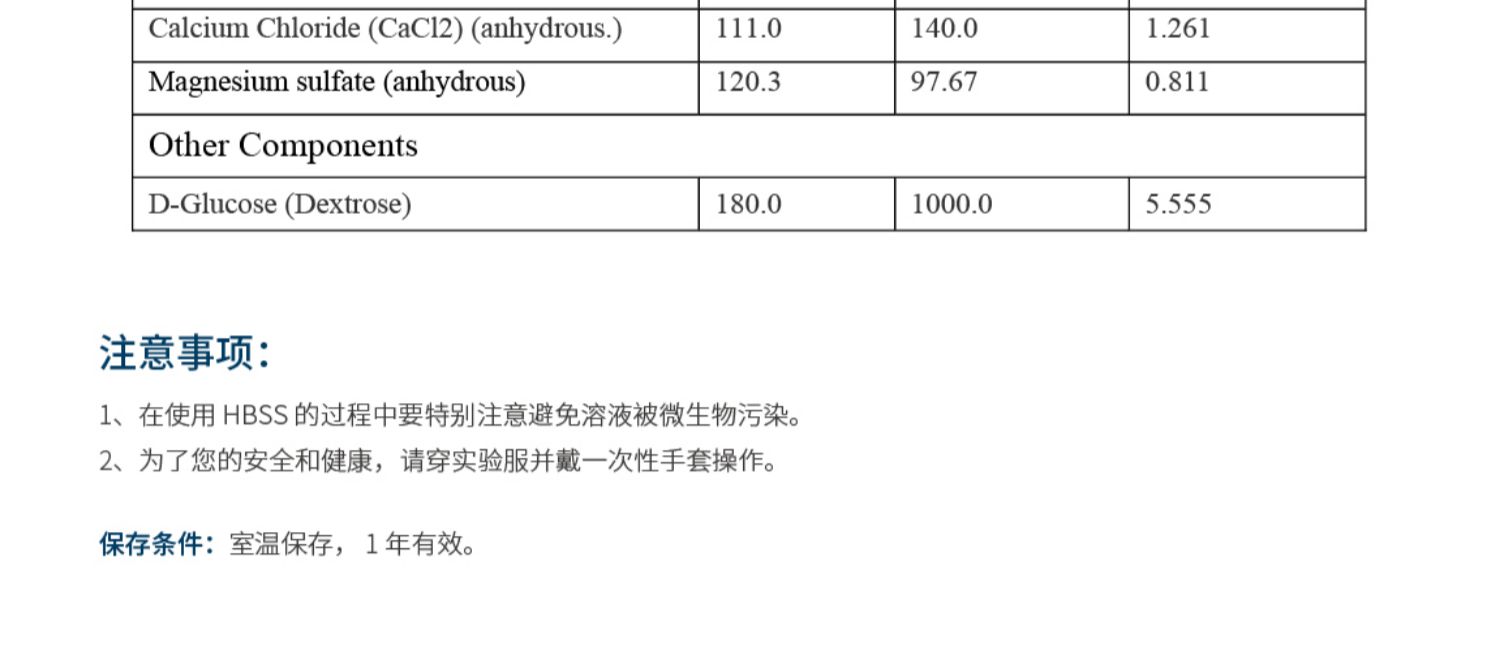 | Calcium Chloride (CaCl2) (anhydrous.) | 111.0 | 140.0 | 1.261 |
|---|---|---|---|
| Magnesium sulfate (anhydrous) | 120.3 | 97.67 | 0.811 |
| Other Components | | | |
| D-Glucose (Dextrose) | 180.0 | 1000.0 | 5.555 |

注意事项：

1、在使用HBSS的过程中要特别注意避免溶液被微生物污染。

2、为了您的安全和健康，请穿实验服并戴一次性手套操作。

保存条件：室温保存，1年有效。